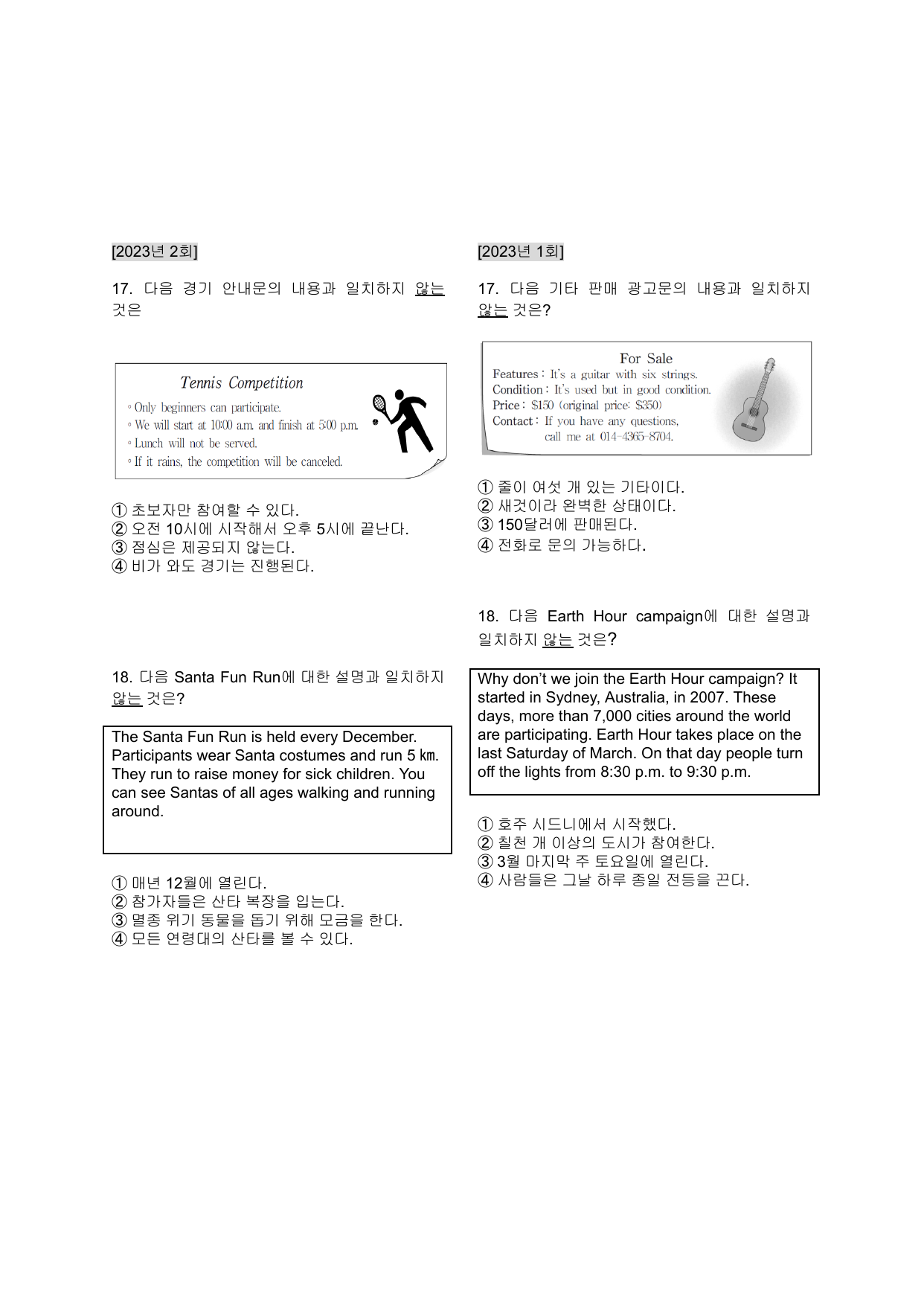 [2023년 2회]

17. 다음 경기 안내문의 내용과 일치하지 않는 것은

Tennis Competition

◦ Only beginners can participate.
◦ We will start at 10:00 a.m. and finish at 5:00 p.m.
◦ Lunch will not be served.
◦ If it rains, the competition will be canceled.

① 초보자만 참여할 수 있다.
② 오전 10시에 시작해서 오후 5시에 끝난다.
③ 점심은 제공되지 않는다.
④ 비가 와도 경기는 진행된다.

18. 다음 Santa Fun Run에 대한 설명과 일치하지 않는 것은?

The Santa Fun Run is held every December. Participants wear Santa costumes and run 5 ㎞. They run to raise money for sick children. You can see Santas of all ages walking and running around.

① 매년 12월에 열린다.
② 참가자들은 산타 복장을 입는다.
③ 멸종 위기 동물을 돕기 위해 모금을 한다.
④ 모든 연령대의 산타를 볼 수 있다.

[2023년 1회]

17. 다음 기타 판매 광고문의 내용과 일치하지 않는 것은?

For Sale
Features : It's a guitar with six strings.
Condition : It's used but in good condition.
Price : $150 (original price: $350)
Contact : If you have any questions, call me at 014-4365-8704.

① 줄이 여섯 개 있는 기타이다.
② 새것이라 완벽한 상태이다.
③ 150달러에 판매된다.
④ 전화로 문의 가능하다.

18. 다음 Earth Hour campaign에 대한 설명과 일치하지 않는 것은?

Why don't we join the Earth Hour campaign? It started in Sydney, Australia, in 2007. These days, more than 7,000 cities around the world are participating. Earth Hour takes place on the last Saturday of March. On that day people turn off the lights from 8:30 p.m. to 9:30 p.m.

① 호주 시드니에서 시작했다.
② 칠천 개 이상의 도시가 참여한다.
③ 3월 마지막 주 토요일에 열린다.
④ 사람들은 그날 하루 종일 전등을 끈다.